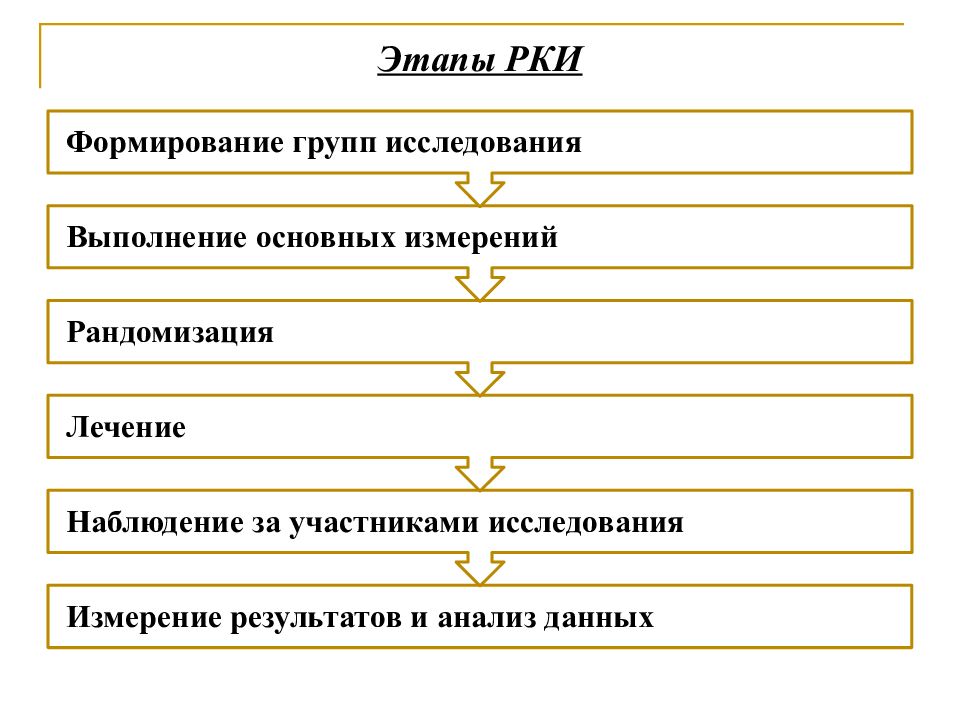 Этапы РКИ

Формирование групп исследования

Выполнение основных измерений

Рандомизация

Лечение

Наблюдение за участниками исследования

Измерение результатов и анализ данных